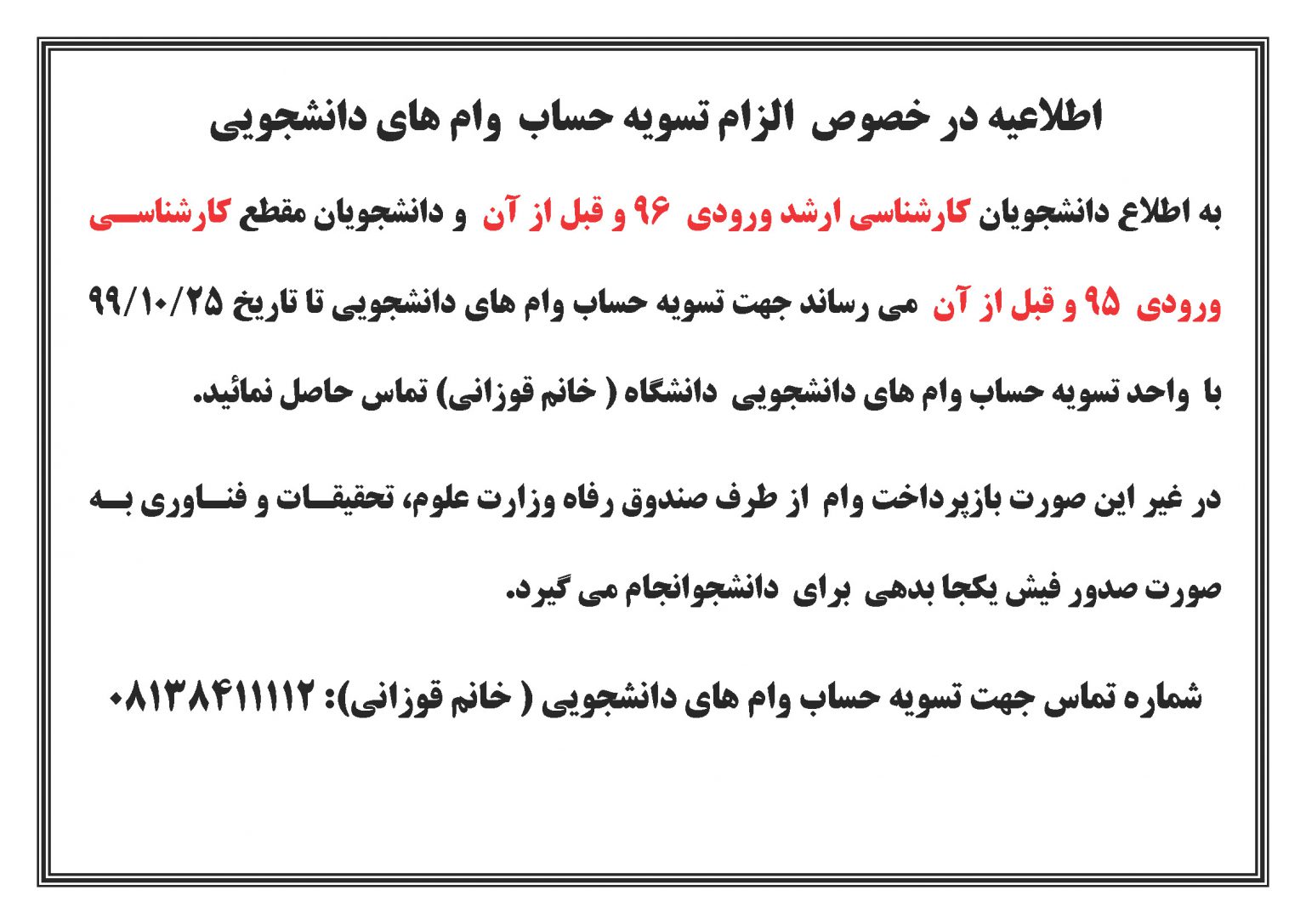 اطلاعیه در خصوص الزام تسویه حساب وام های دانشجویی

به اطلاع دانشجویان کارشناسی ارشد ورودی ۹۶ و قبل از آن و دانشجویان مقطع کارشناسی ورودی ۹۵ و قبل از آن می رساند جهت تسویه حساب وام های دانشجویی تا تاریخ ۹۹/۱۰/۲۵ با واحد تسویه حساب وام های دانشجویی دانشگاه ( خانم قوزانی) تماس حاصل نمائید.

در غیر این صورت بازپرداخت وام از طرف صندوق رفاه وزارت علوم، تحقیقات و فناوری به صورت صدور فیش یکجا بدهی برای دانشجوانجام می گیرد.

شماره تماس جهت تسویه حساب وام های دانشجویی ( خانم قوزانی): ۰۸۱۳۸۴۱۱۱۱۲